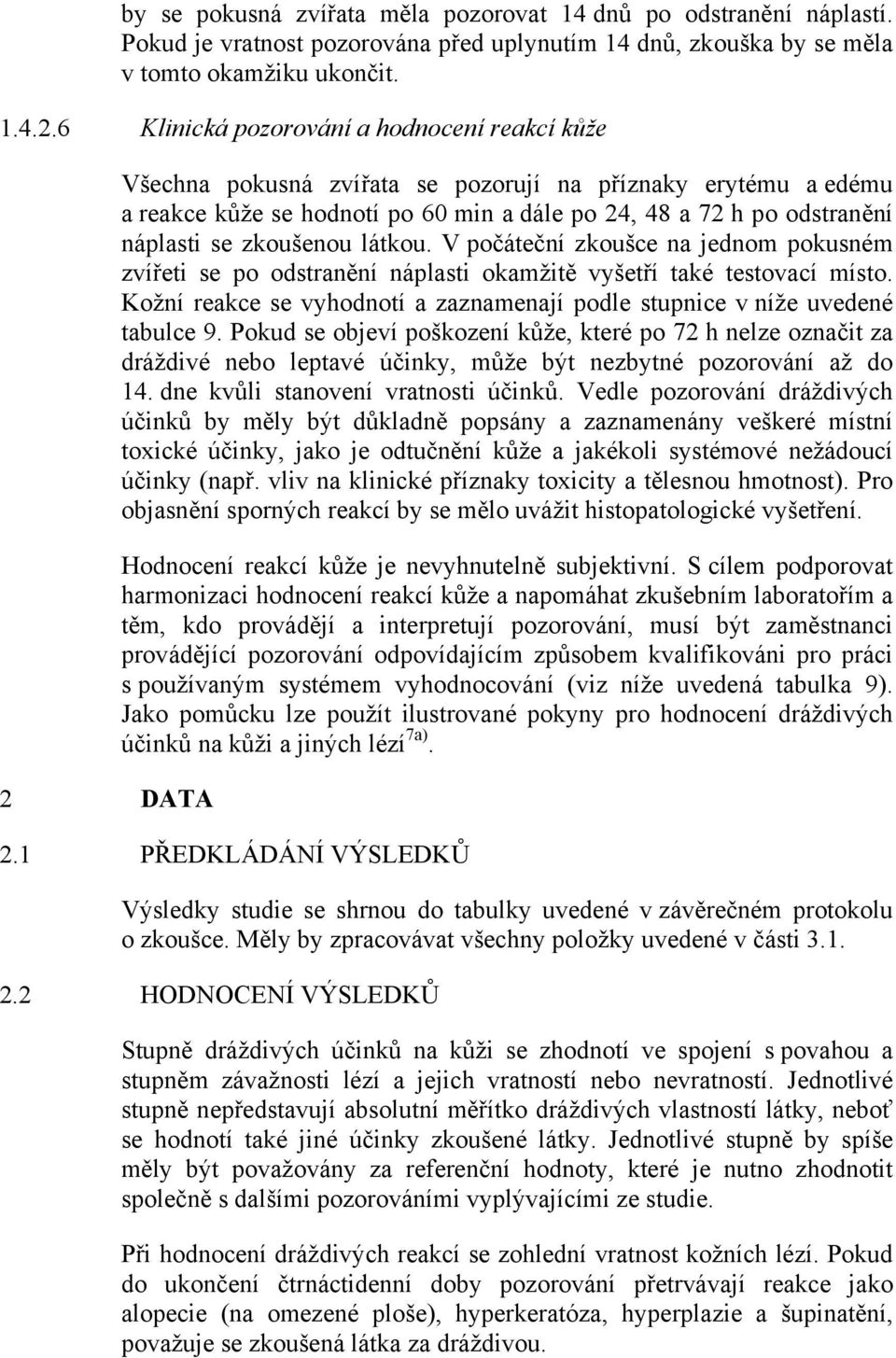 by se pokusná zvířata měla pozorovat 14 dnů po odstranění náplastí. Pokud je vratnost pozorována před uplynutím 14 dnů, zkouška by se měla v tomto okamžiku ukončit.

1.4.2.6 Klinická pozorování a hodnocení reakcí kůže

Všechna pokusná zvířata se pozorují na příznaky erytému a edému a reakce kůže se hodnotí po 60 min a dále po 24, 48 a 72 h po odstranění náplasti se zkoušenou látkou. V počáteční zkoušce na jednom pokusném zvířeti se po odstranění náplasti okamžitě vyšetří také testovací místo. Kožní reakce se vyhodnotí a zaznamenají podle stupnice v níže uvedené tabulce 9. Pokud se objeví poškození kůže, které po 72 h nelze označit za dráždivé nebo leptavé účinky, může být nezbytné pozorování až do 14. dne kvůli stanovení vratnosti účinků. Vedle pozorování dráždivých účinků by měly být důkladně popsány a zaznamenány veškeré místní toxické účinky, jako je odtučnění kůže a jakékoli systémové nežádoucí účinky (např. vliv na klinické příznaky toxicity a tělesnou hmotnost). Pro objasnění sporných reakcí by se mělo uvážit histopatologické vyšetření.

Hodnocení reakcí kůže je nevyhnutelně subjektivní. S cílem podporovat harmonizaci hodnocení reakcí kůže a napomáhat zkušebním laboratořím a těm, kdo provádějí a interpretují pozorování, musí být zaměstnanci provádějící pozorování odpovídajícím způsobem kvalifikováni pro práci s používaným systémem vyhodnocování (viz níže uvedená tabulka 9). Jako pomůcku lze použít ilustrované pokyny pro hodnocení dráždivých účinků na kůži a jiných lézí$^{7a)}$.

2 DATA

2.1 PŘEDKLÁDÁNÍ VÝSLEDKŮ

Výsledky studie se shrnou do tabulky uvedené v závěrečném protokolu o zkoušce. Měly by zpracovávat všechny položky uvedené v části 3.1.

2.2 HODNOCENÍ VÝSLEDKŮ

Stupně dráždivých účinků na kůži se zhodnotí ve spojení s povahou a stupněm závažnosti lézí a jejich vratností nebo nevratností. Jednotlivé stupně nepředstavují absolutní měřítko dráždivých vlastností látky, neboť se hodnotí také jiné účinky zkoušené látky. Jednotlivé stupně by spíše měly být považovány za referenční hodnoty, které je nutno zhodnotit společně s dalšími pozorováními vyplývajícími ze studie.

Při hodnocení dráždivých reakcí se zohlední vratnost kožních lézí. Pokud do ukončení čtrnáctidenní doby pozorování přetrvávají reakce jako alopecie (na omezené ploše), hyperkeratóza, hyperplazie a šupinatění, považuje se zkoušená látka za dráždivou.